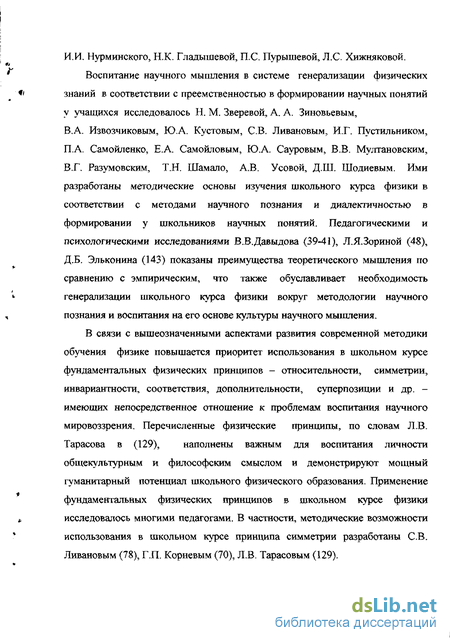 И.И. Нурминского, Н.К. Гладышевой, П.С. Пурышевой, Л.С. Хижняковой.

Воспитание научного мышления в системе генерализации физических знаний в соответствии с преемственностью в формировании научных понятий у учащихся исследовалось Н. М. Зверевой, А. А. Зиновьевым, В.А. Извозчиковым, Ю.А. Кустовым, С.В. Ливановым, И.Г. Пустильником, П.А. Самойленко, Е.А. Самойловым, Ю.А. Сауровым, В.В. Мултановским, В.Г. Разумовским, Т.Н. Шамало, А.В. Усовой, Д.Ш. Шодиевым. Ими разработаны методические основы изучения школьного курса физики в соответствии с методами научного познания и диалектичностью в формировании у школьников научных понятий. Педагогическими и психологическими исследованиями В.В.Давыдова (39-41), Л.Я.Зориной (48), Д.Б. Эльконина (143) показаны преимущества теоретического мышления по сравнению с эмпирическим, что также обуславливает необходимость генерализации школьного курса физики вокруг методологии научного познания и воспитания на его основе культуры научного мышления.

В связи с вышеозначенными аспектами развития современной методики обучения физике повышается приоритет использования в школьном курсе фундаментальных физических принципов – относительности, симметрии, инвариантности, соответствия, дополнительности, суперпозиции и др. – имеющих непосредственное отношение к проблемам воспитания научного мировоззрения. Перечисленные физические принципы, по словам Л.В. Тарасова в (129), наполнены важным для воспитания личности общекультурным и философским смыслом и демонстрируют мощный гуманитарный потенциал школьного физического образования. Применение фундаментальных физических принципов в школьном курсе физики исследовалось многими педагогами. В частности, методические возможности использования в школьном курсе принципа симметрии разработаны С.В. Ливановым (78), Г.П. Корневым (70), Л.В. Тарасовым (129).

dsLib.net
библиотека диссертаций